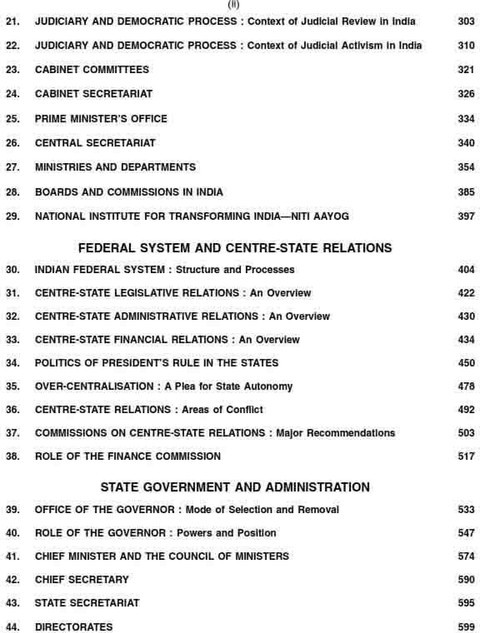 (ii)

21. JUDICIARY AND DEMOCRATIC PROCESS : Context of Judicial Review in India 303

22. JUDICIARY AND DEMOCRATIC PROCESS : Context of Judicial Activism in India 310

23. CABINET COMMITTEES 321

24. CABINET SECRETARIAT 326

25. PRIME MINISTER'S OFFICE 334

26. CENTRAL SECRETARIAT 340

27. MINISTRIES AND DEPARTMENTS 354

28. BOARDS AND COMMISSIONS IN INDIA 385

29. NATIONAL INSTITUTE FOR TRANSFORMING INDIA—NITI AAYOG 397

FEDERAL SYSTEM AND CENTRE-STATE RELATIONS

30. INDIAN FEDERAL SYSTEM : Structure and Processes 404

31. CENTRE-STATE LEGISLATIVE RELATIONS : An Overview 422

32. CENTRE-STATE ADMINISTRATIVE RELATIONS : An Overview 430

33. CENTRE-STATE FINANCIAL RELATIONS : An Overview 434

34. POLITICS OF PRESIDENT'S RULE IN THE STATES 450

35. OVER-CENTRALISATION : A Plea for State Autonomy 478

36. CENTRE-STATE RELATIONS : Areas of Conflict 492

37. COMMISSIONS ON CENTRE-STATE RELATIONS : Major Recommendations 503

38. ROLE OF THE FINANCE COMMISSION 517

STATE GOVERNMENT AND ADMINISTRATION

39. OFFICE OF THE GOVERNOR : Mode of Selection and Removal 533

40. ROLE OF THE GOVERNOR : Powers and Position 547

41. CHIEF MINISTER AND THE COUNCIL OF MINISTERS 574

42. CHIEF SECRETARY 590

43. STATE SECRETARIAT 595

44. DIRECTORATES 599